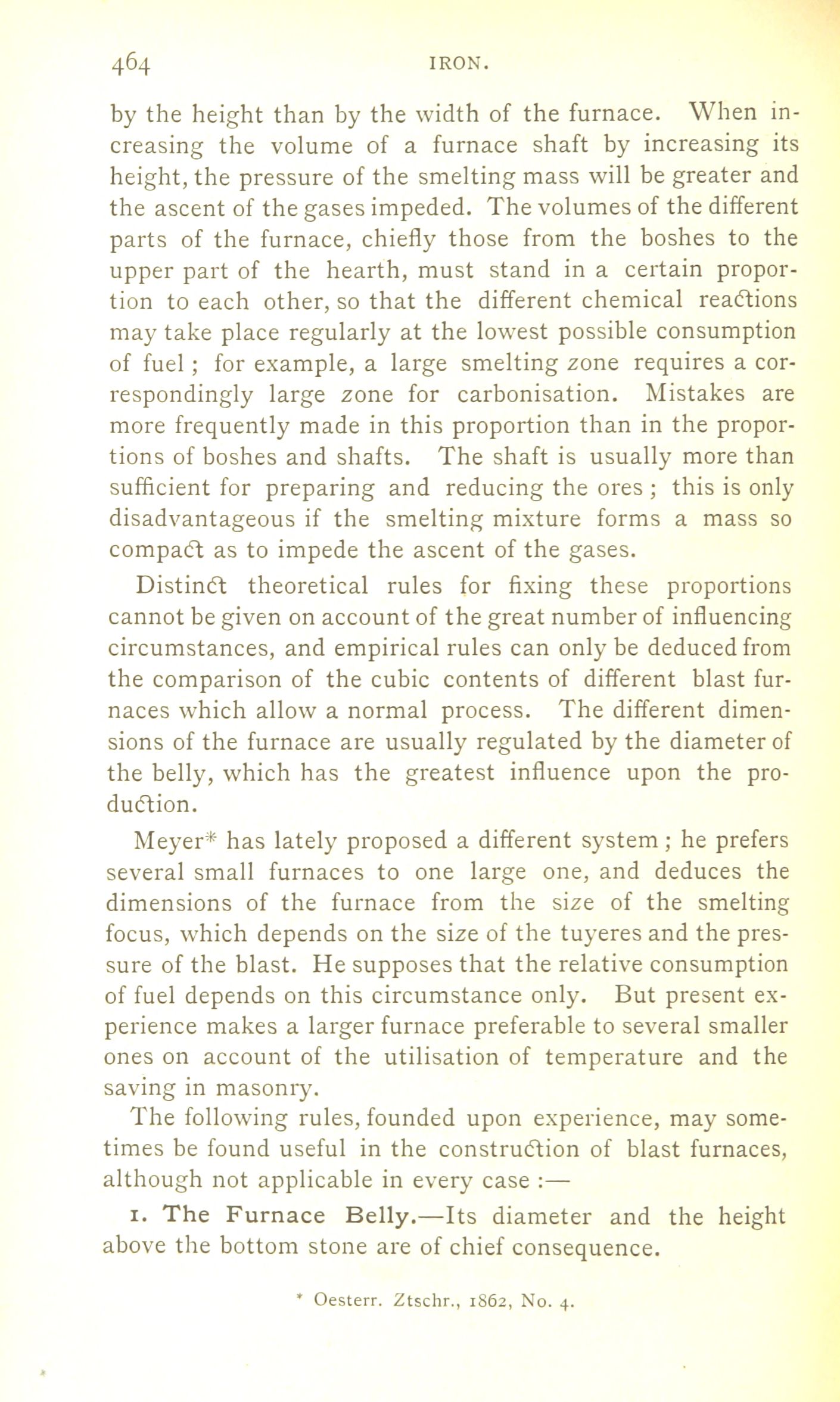 464 IRON.

by the height than by the width of the furnace. When increasing the volume of a furnace shaft by increasing its height, the pressure of the smelting mass will be greater and the ascent of the gases impeded. The volumes of the different parts of the furnace, chiefly those from the boshes to the upper part of the hearth, must stand in a certain proportion to each other, so that the different chemical reactions may take place regularly at the lowest possible consumption of fuel; for example, a large smelting zone requires a correspondingly large zone for carbonisation. Mistakes are more frequently made in this proportion than in the proportions of boshes and shafts. The shaft is usually more than sufficient for preparing and reducing the ores; this is only disadvantageous if the smelting mixture forms a mass so compact as to impede the ascent of the gases.

Distinct theoretical rules for fixing these proportions cannot be given on account of the great number of influencing circumstances, and empirical rules can only be deduced from the comparison of the cubic contents of different blast furnaces which allow a normal process. The different dimensions of the furnace are usually regulated by the diameter of the belly, which has the greatest influence upon the production.

Meyer* has lately proposed a different system; he prefers several small furnaces to one large one, and deduces the dimensions of the furnace from the size of the smelting focus, which depends on the size of the tuyeres and the pressure of the blast. He supposes that the relative consumption of fuel depends on this circumstance only. But present experience makes a larger furnace preferable to several smaller ones on account of the utilisation of temperature and the saving in masonry.

The following rules, founded upon experience, may sometimes be found useful in the construction of blast furnaces, although not applicable in every case :—

1. The Furnace Belly.—Its diameter and the height above the bottom stone are of chief consequence.

* Oesterr. Ztschr., 1862, No. 4.